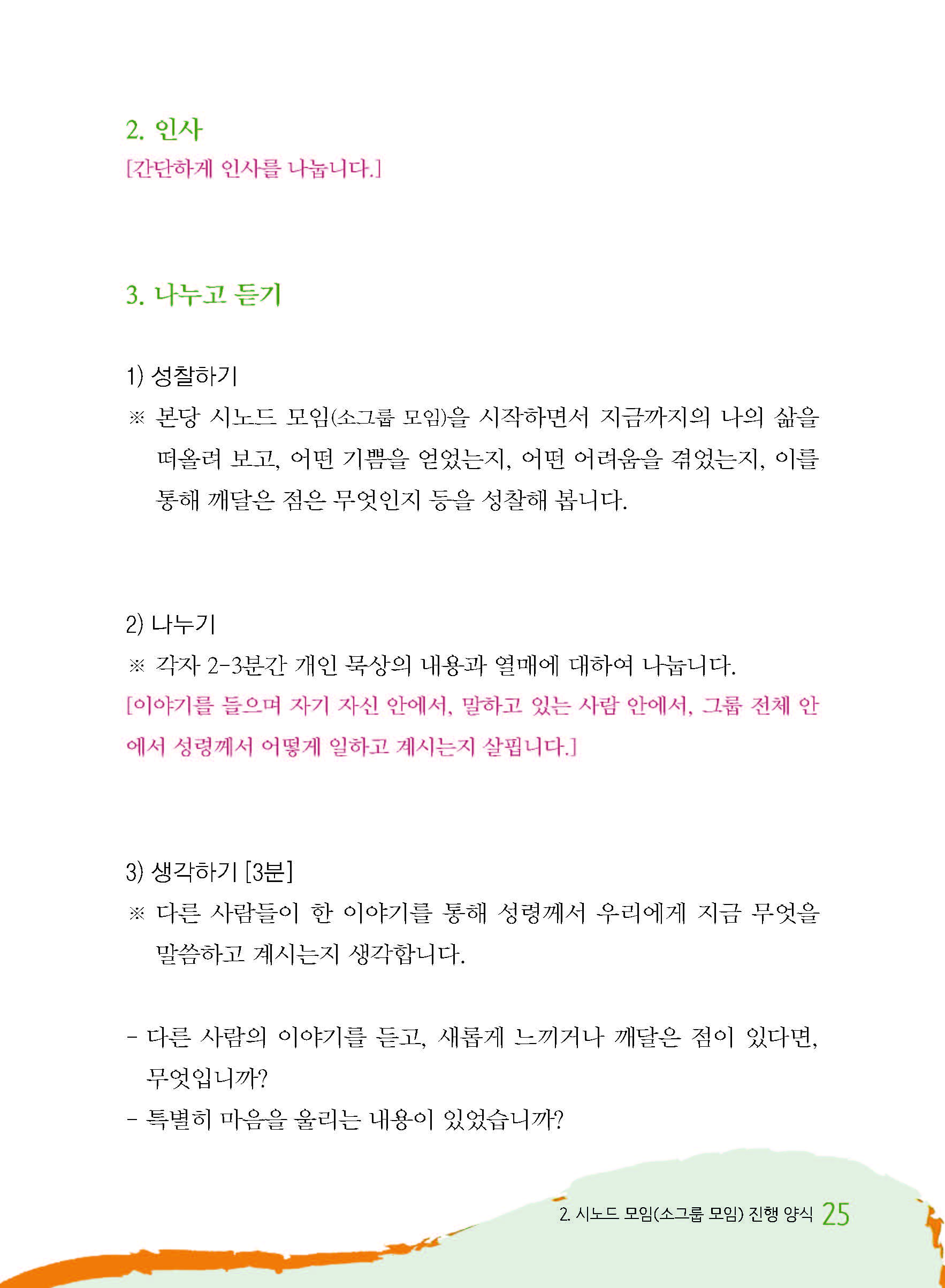 2. 인사
[간단하게 인사를 나눕니다.]

3. 나누고 듣기

1) 성찰하기
※ 본당 시노드 모임(소그룹 모임)을 시작하면서 지금까지의 나의 삶을 떠올려 보고, 어떤 기쁨을 얻었는지, 어떤 어려움을 겪었는지, 이를 통해 깨달은 점은 무엇인지 등을 성찰해 봅니다.

2) 나누기
※ 각자 2-3분간 개인 묵상의 내용과 열매에 대하여 나눕니다.
[이야기를 들으며 자기 자신 안에서, 말하고 있는 사람 안에서, 그룹 전체 안에서 성령께서 어떻게 일하고 계시는지 살핍니다.]

3) 생각하기 [3분]
※ 다른 사람들이 한 이야기를 통해 성령께서 우리에게 지금 무엇을 말씀하고 계시는지 생각합니다.

- 다른 사람의 이야기를 듣고, 새롭게 느끼거나 깨달은 점이 있다면, 무엇입니까?
- 특별히 마음을 울리는 내용이 있었습니까?

2. 시노드 모임(소그룹 모임) 진행 양식 25